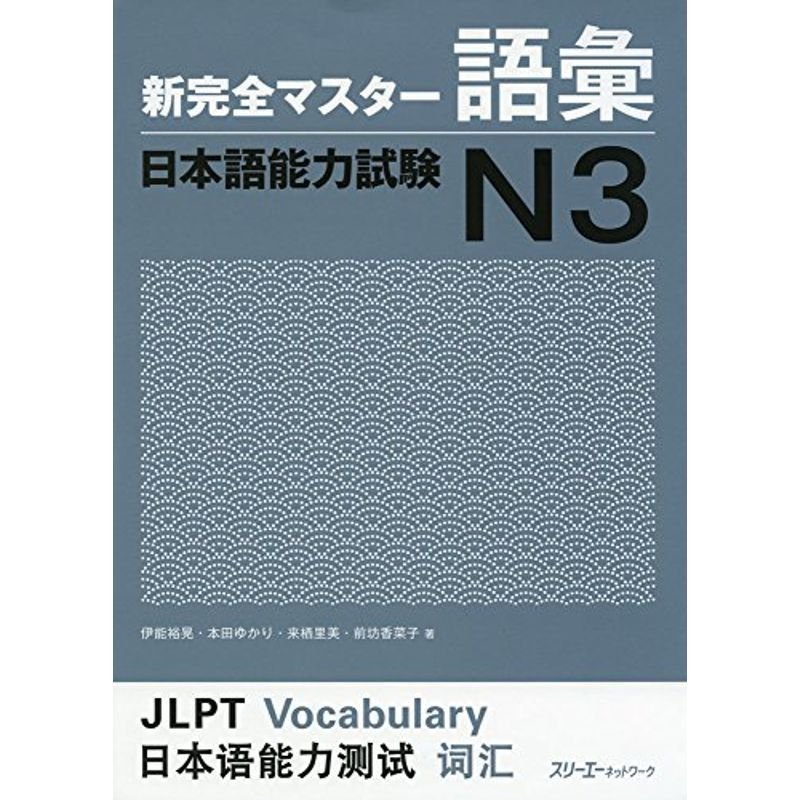 新完全マスター 語彙

日本語能力試験 N3

伊能裕晃・本田ゆかり・来栖里美・前坊香菜子 著

JLPT Vocabulary
日本语能力测试 词汇

スリーエーネットワーク